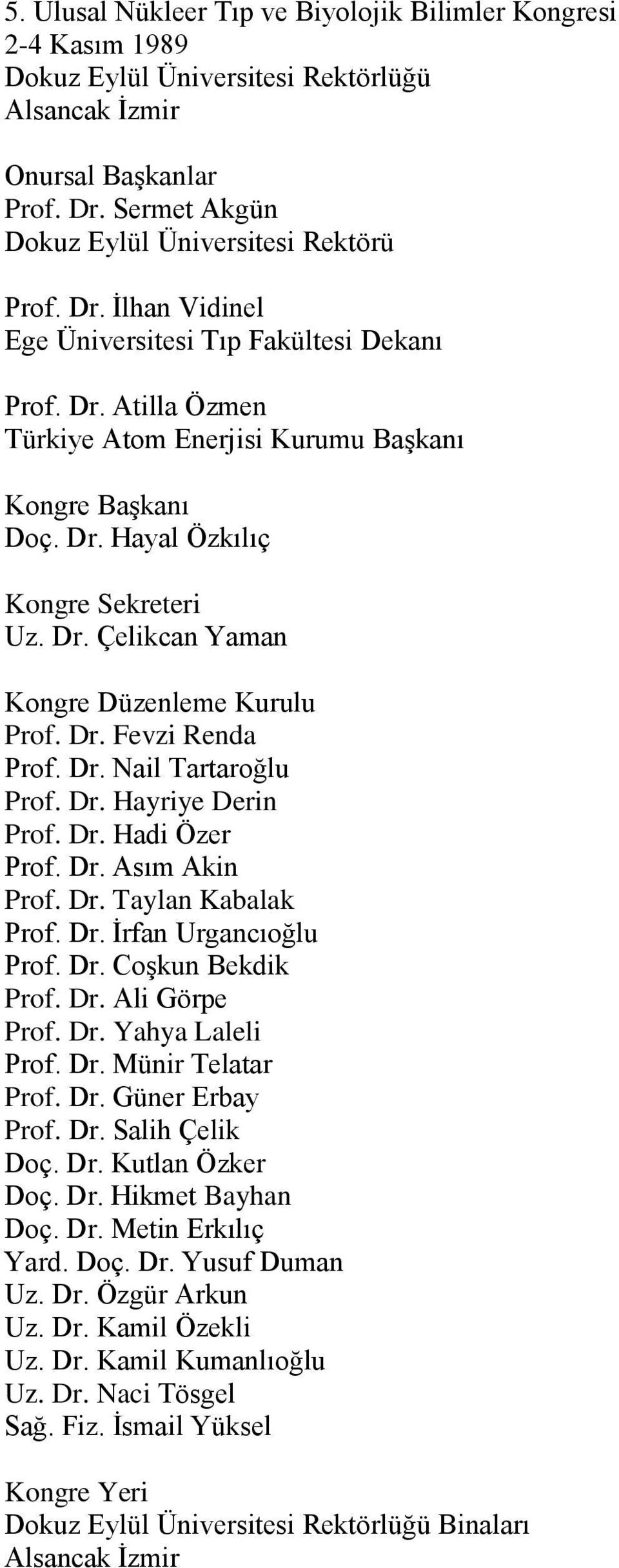 5. Ulusal Nükleer Tıp ve Biyolojik Bilimler Kongresi
2-4 Kasım 1989
Dokuz Eylül Üniversitesi Rektörlüğü
Alsancak İzmir

Onursal Başkanlar
Prof. Dr. Sermet Akgün
Dokuz Eylül Üniversitesi Rektörü

Prof. Dr. İlhan Vidinel
Ege Üniversitesi Tıp Fakültesi Dekanı

Prof. Dr. Atilla Özmen
Türkiye Atom Enerjisi Kurumu Başkanı

Kongre Başkanı
Doç. Dr. Hayal Özkılıç

Kongre Sekreteri
Uz. Dr. Çelikcan Yaman

Kongre Düzenleme Kurulu
Prof. Dr. Fevzi Renda
Prof. Dr. Nail Tartaroğlu
Prof. Dr. Hayriye Derin
Prof. Dr. Hadi Özer
Prof. Dr. Asım Akin
Prof. Dr. Taylan Kabalak
Prof. Dr. İrfan Urgancıoğlu
Prof. Dr. Coşkun Bekdik
Prof. Dr. Ali Görpe
Prof. Dr. Yahya Laleli
Prof. Dr. Münir Telatar
Prof. Dr. Güner Erbay
Prof. Dr. Salih Çelik
Doç. Dr. Kutlan Özker
Doç. Dr. Hikmet Bayhan
Doç. Dr. Metin Erkılıç
Yard. Doç. Dr. Yusuf Duman
Uz. Dr. Özgür Arkun
Uz. Dr. Kamil Özekli
Uz. Dr. Kamil Kumanlıoğlu
Uz. Dr. Naci Tösgel
Sağ. Fiz. İsmail Yüksel

Kongre Yeri
Dokuz Eylül Üniversitesi Rektörlüğü Binaları
Alsancak İzmir